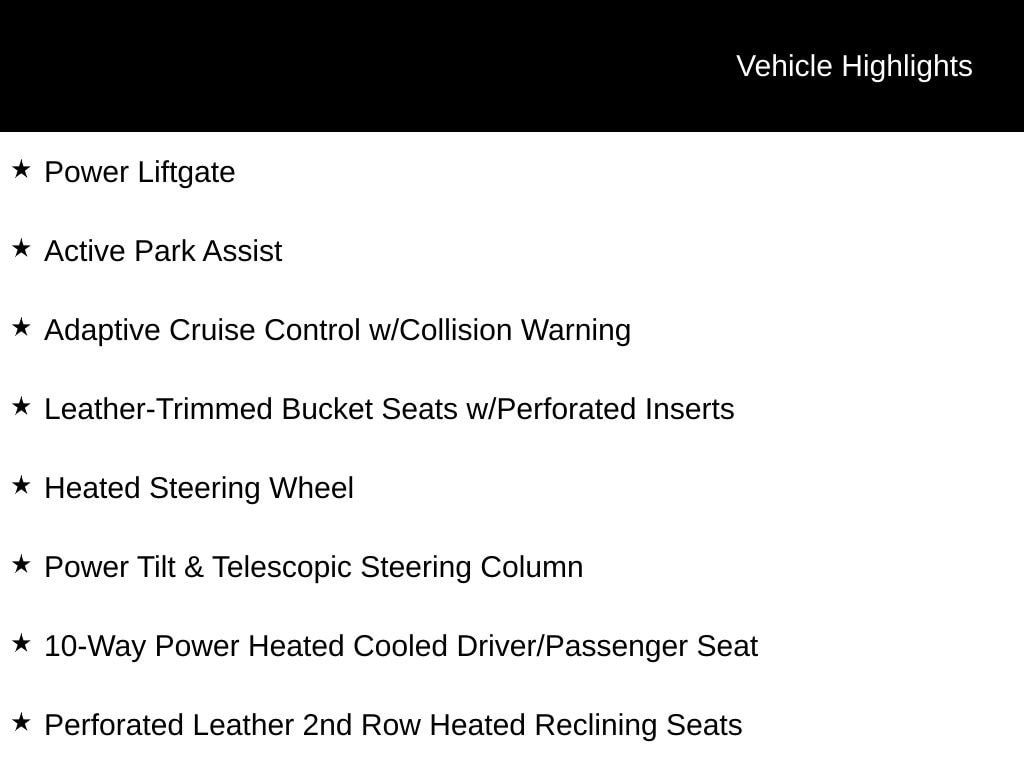 Vehicle Highlights

★ Power Liftgate

★ Active Park Assist

★ Adaptive Cruise Control w/Collision Warning

★ Leather-Trimmed Bucket Seats w/Perforated Inserts

★ Heated Steering Wheel

★ Power Tilt & Telescopic Steering Column

★ 10-Way Power Heated Cooled Driver/Passenger Seat

★ Perforated Leather 2nd Row Heated Reclining Seats